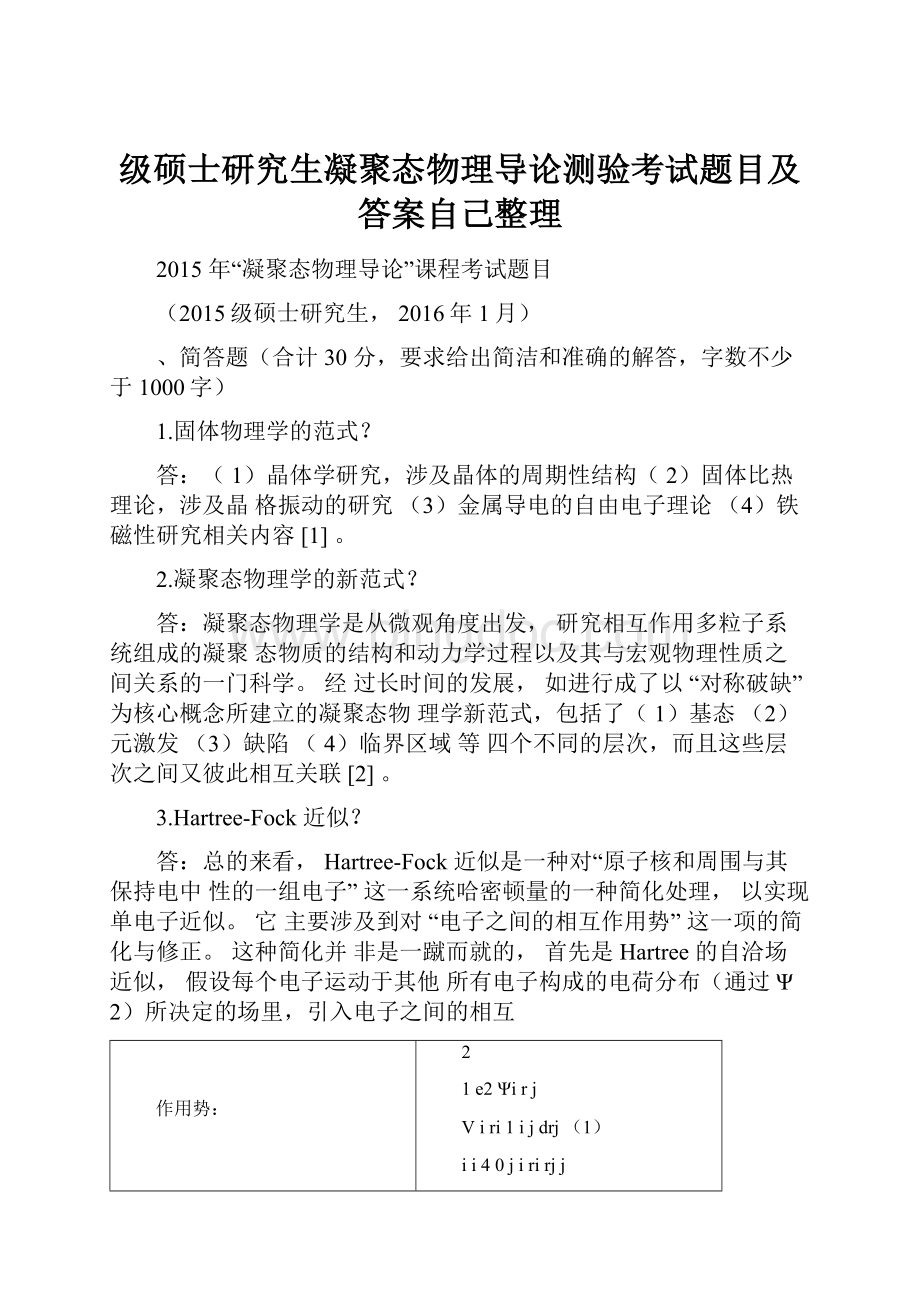 级硕士研究生凝聚态物理导论测验考试题目及答案自己整理

2015 年“凝聚态物理导论”课程考试题目

（2015 级硕士研究生， 2016 年 1 月）

、简答题（合计 30 分，要求给出简洁和准确的解答，字数不少于 1000 字）

1.固体物理学的范式？

答：（ 1）晶体学研究，涉及晶体的周期性结构（ 2）固体比热理论，涉及晶 格振动的研究 （3）金属导电的自由电子理论 （4）铁磁性研究相关内容 [1] 。

2.凝聚态物理学的新范式？

答：凝聚态物理学是从微观角度出发， 研究相互作用多粒子系统组成的凝聚 态物质的结构和动力学过程以及其与宏观物理性质之间关系的一门科学。 经 过长时间的发展， 如进行成了以 “对称破缺” 为核心概念所建立的凝聚态物 理学新范式，包括了（ 1）基态 （2）元激发 （3）缺陷 （ 4）临界区域 等 四个不同的层次，而且这些层次之间又彼此相互关联 [2] 。

3.Hartree-Fock 近似？

答：总的来看， Hartree-Fock 近似是一种对“原子核和周围与其保持电中 性的一组电子” 这一系统哈密顿量的一种简化处理， 以实现单电子近似。 它 主要涉及到对 “电子之间的相互作用势” 这一项的简化与修正。 这种简化并 非是一蹴而就的， 首先是 Hartree 的自洽场近似， 假设每个电子运动于其他 所有电子构成的电荷分布（通过 Ψ 2）所决定的场里，引入电子之间的相互

| 作用势： | 2<br>1 e2 Ψi r j<br>V i ri 1 i j drj （1）<br>i i 4 0 j i ri rj j |
|---|---|